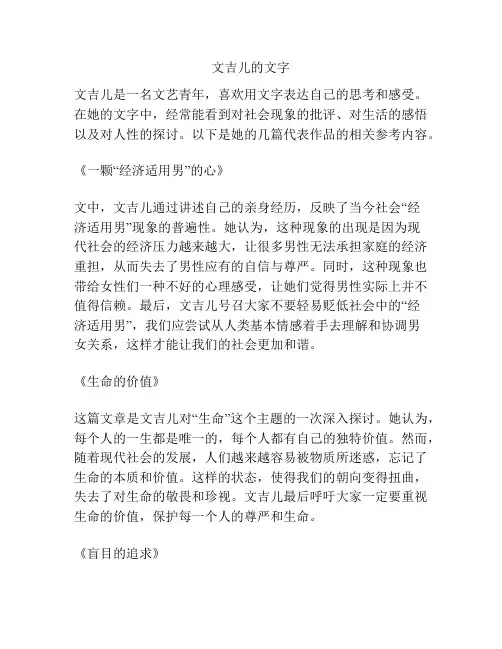 文吉儿的文字

文吉儿是一名文艺青年，喜欢用文字表达自己的思考和感受。在她的文字中，经常能看到对社会现象的批评、对生活的感悟以及对人性的探讨。以下是她的几篇代表作品的相关参考内容。

《一颗“经济适用男”的心》

文中，文吉儿通过讲述自己的亲身经历，反映了当今社会“经济适用男”现象的普遍性。她认为，这种现象的出现是因为现代社会的经济压力越来越大，让很多男性无法承担家庭的经济重担，从而失去了男性应有的自信与尊严。同时，这种现象也带给女性们一种不好的心理感受，让她们觉得男性实际上并不值得信赖。最后，文吉儿号召大家不要轻易贬低社会中的“经济适用男”，我们应尝试从人类基本情感着手去理解和协调男女关系，这样才能让我们的社会更加和谐。

《生命的价值》

这篇文章是文吉儿对“生命”这个主题的一次深入探讨。她认为，每个人的一生都是唯一的，每个人都有自己的独特价值。然而，随着现代社会的发展，人们越来越容易被物质所迷惑，忘记了生命的本质和价值。这样的状态，使得我们的朝向变得扭曲，失去了对生命的敬畏和珍视。文吉儿最后呼吁大家一定要重视生命的价值，保护每一个人的尊严和生命。

《盲目的追求》